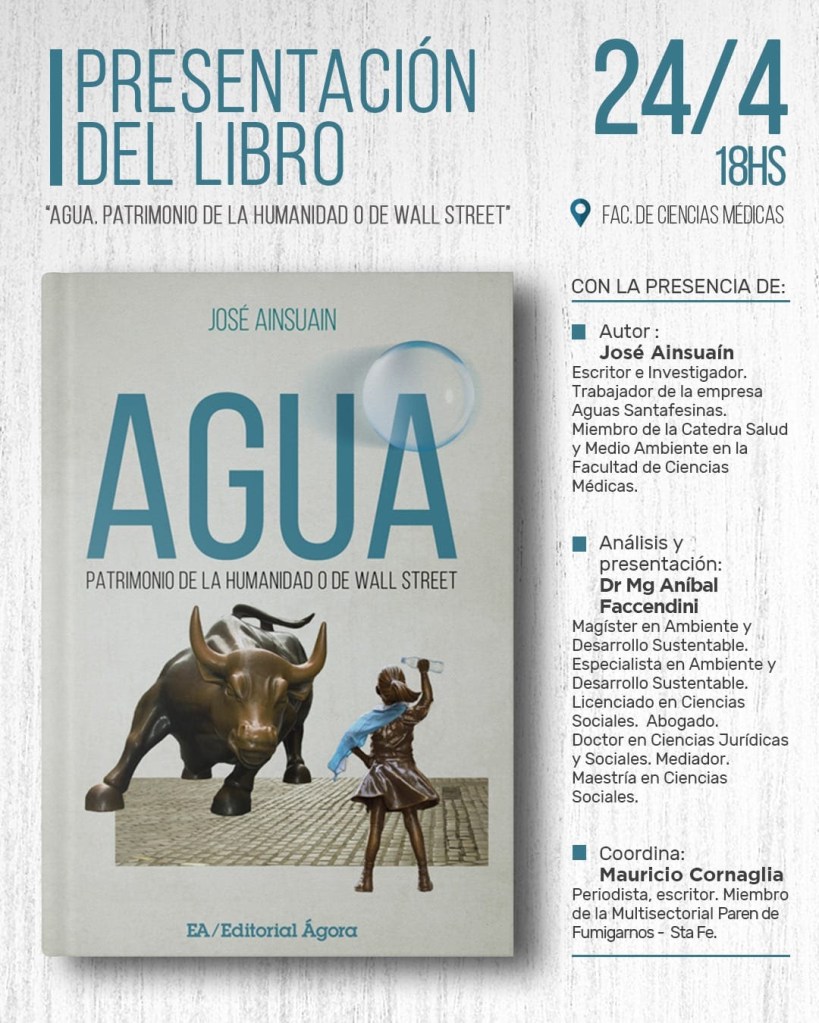 PRESENTACIÓN DEL LIBRO

"AGUA. PATRIMONIO DE LA HUMANIDAD O DE WALL STREET"

24/4
18HS

FAC. DE CIENCIAS MÉDICAS

JOSÉ AINSUAIN

AGUA

PATRIMONIO DE LA HUMANIDAD O DE WALL STREET

EA/Editorial Ágora

CON LA PRESENCIA DE:

Autor :
José Ainsuaín
Escritor e Investigador. Trabajador de la empresa Aguas Santafesinas. Miembro de la Catedra Salud y Medio Ambiente en la Facultad de Ciencias Médicas.

Análisis y presentación:
Dr Mg Aníbal Faccendini
Magíster en Ambiente y Desarrollo Sustentable. Especialista en Ambiente y Desarrollo Sustentable. Licenciado en Ciencias Sociales. Abogado. Doctor en Ciencias Jurídicas y Sociales. Mediador. Maestría en Ciencias Sociales.

Coordina:
Mauricio Cornaglia
Periodista, escritor. Miembro de la Multisectorial Paren de Fumigarnos - Sta Fe.